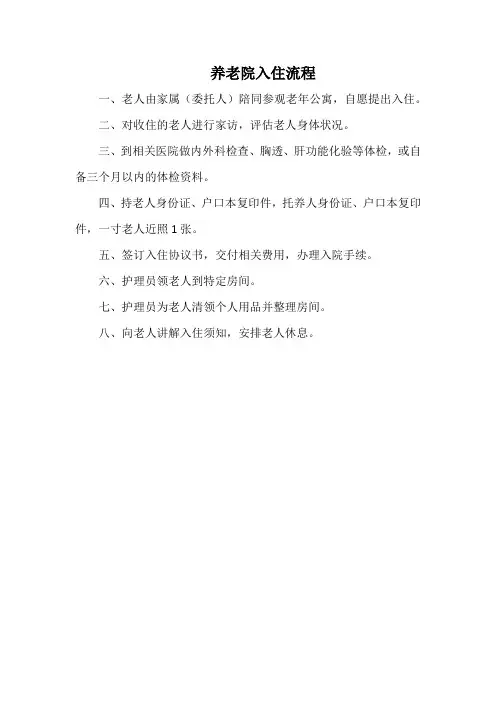 养老院入住流程

一、老人由家属（委托人）陪同参观老年公寓，自愿提出入住。

二、对收住的老人进行家访，评估老人身体状况。

三、到相关医院做内外科检查、胸透、肝功能化验等体检，或自备三个月以内的体检资料。

四、持老人身份证、户口本复印件，托养人身份证、户口本复印件，一寸老人近照1张。

五、签订入住协议书，交付相关费用，办理入院手续。

六、护理员领老人到特定房间。

七、护理员为老人清领个人用品并整理房间。

八、向老人讲解入住须知，安排老人休息。